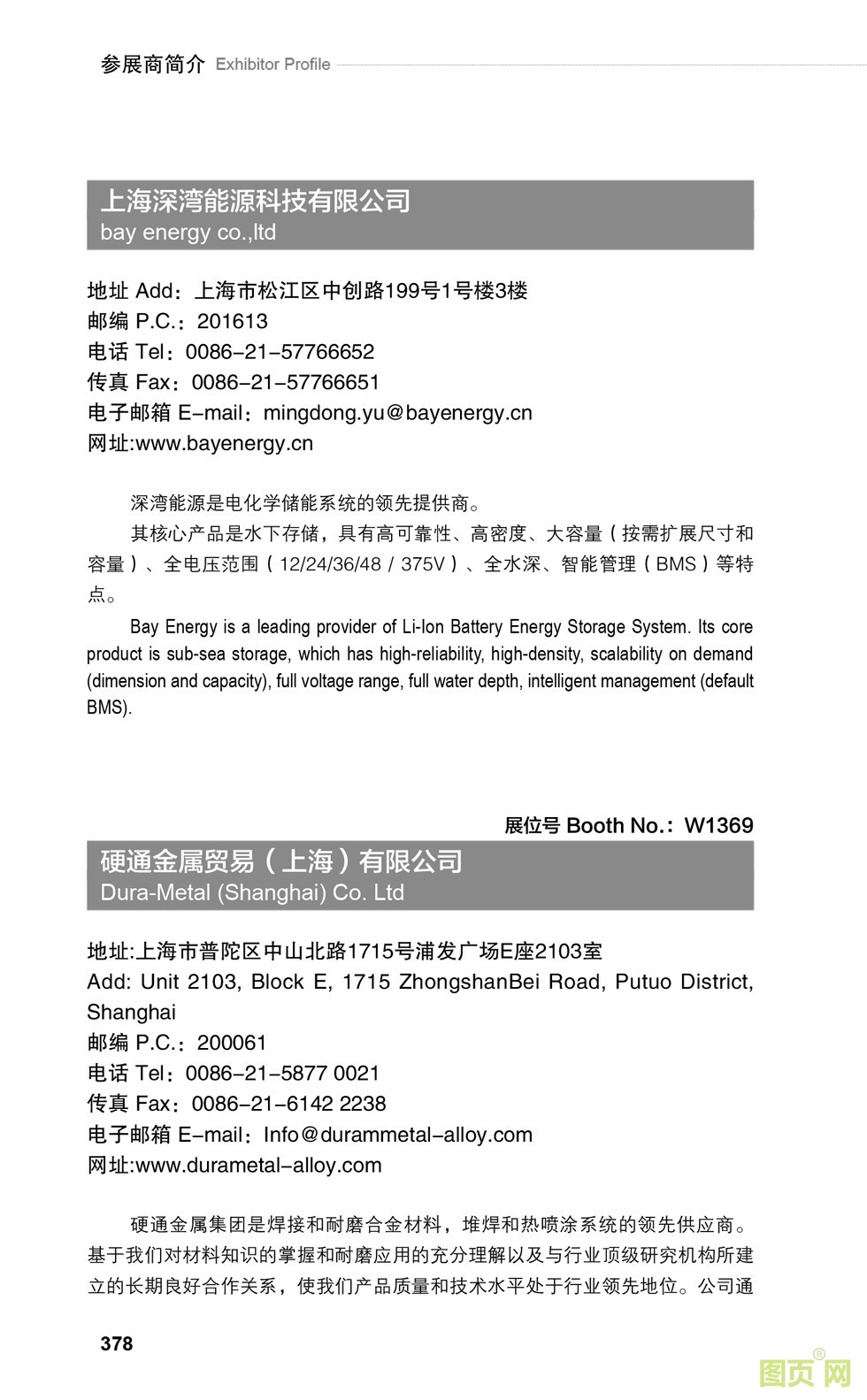 参展商简介 Exhibitor Profile

上海深湾能源科技有限公司
bay energy co.,ltd

地址 Add：上海市松江区中创路199号1号楼3楼
邮编 P.C.：201613
电话 Tel：0086-21-57766652
传真 Fax：0086-21-57766651
电子邮箱 E-mail：mingdong.yu@bayenergy.cn
网址:www.bayenergy.cn

深湾能源是电化学储能系统的领先提供商。

其核心产品是水下存储，具有高可靠性、高密度、大容量（按需扩展尺寸和容量）、全电压范围（12/24/36/48 / 375V）、全水深、智能管理（BMS）等特点。

Bay Energy is a leading provider of Li-Ion Battery Energy Storage System. Its core product is sub-sea storage, which has high-reliability, high-density, scalability on demand (dimension and capacity), full voltage range, full water depth, intelligent management (default BMS).

展位号 Booth No.：W1369

硬通金属贸易（上海）有限公司
Dura-Metal (Shanghai) Co. Ltd

地址:上海市普陀区中山北路1715号浦发广场E座2103室
Add: Unit 2103, Block E, 1715 ZhongshanBei Road, Putuo District, Shanghai
邮编 P.C.：200061
电话 Tel：0086-21-5877 0021
传真 Fax：0086-21-6142 2238
电子邮箱 E-mail：Info@durammetal-alloy.com
网址:www.durametal-alloy.com

硬通金属集团是焊接和耐磨合金材料，堆焊和热喷涂系统的领先供应商。基于我们对材料知识的掌握和耐磨应用的充分理解以及与行业顶级研究机构所建立的长期良好合作关系，使我们产品质量和技术水平处于行业领先地位。公司通

378

图页网®